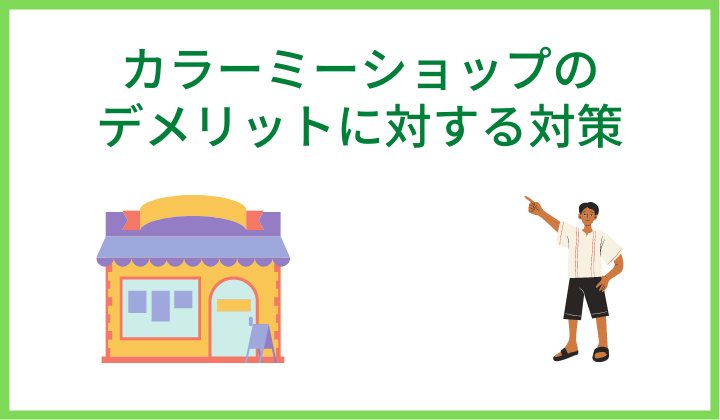 カラーミーショップの
デメリットに対する対策